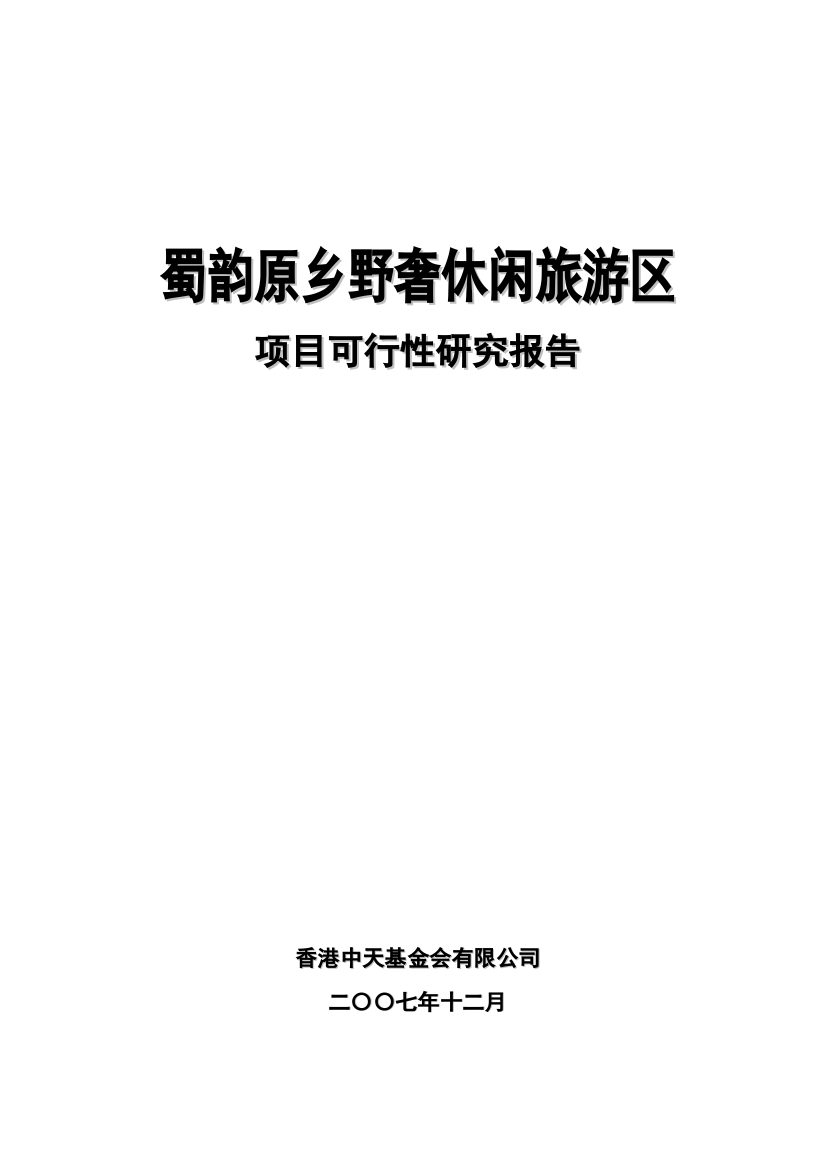 蜀韵原乡野奢休闲旅游区

项目可行性研究报告

香港中天基金会有限公司

二〇〇七年十二月